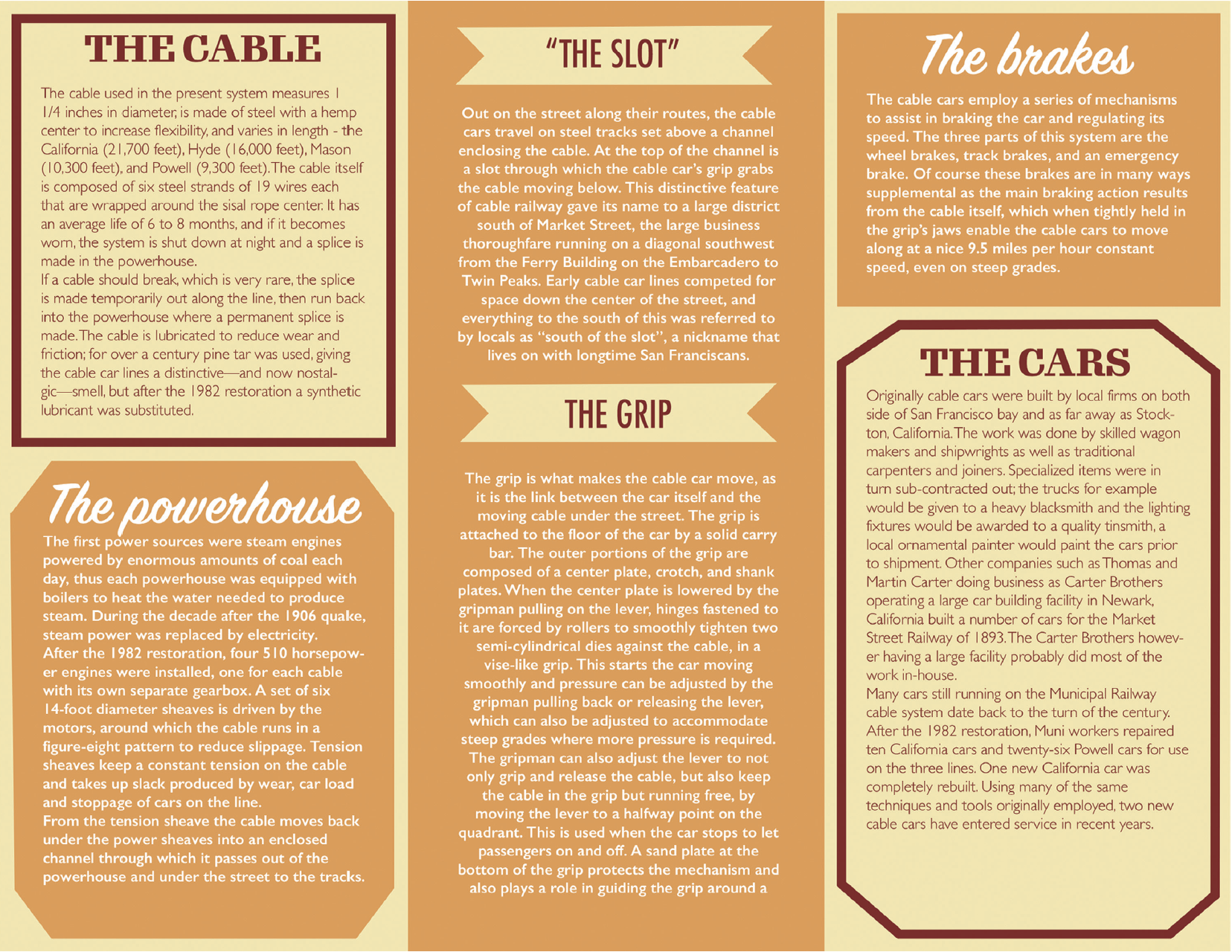 THE CABLE

The cable used in the present system measures 1 1/4 inches in diameter, is made of steel with a hemp center to increase flexibility, and varies in length - the California (21,700 feet), Hyde (16,000 feet), Mason (10,300 feet), and Powell (9,300 feet). The cable itself is composed of six steel strands of 19 wires each that are wrapped around the sisal rope center. It has an average life of 6 to 8 months, and if it becomes worn, the system is shut down at night and a splice is made in the powerhouse.
If a cable should break, which is very rare, the splice is made temporarily out along the line, then run back into the powerhouse where a permanent splice is made. The cable is lubricated to reduce wear and friction; for over a century pine tar was used, giving the cable car lines a distinctive—and now nostalgic—smell, but after the 1982 restoration a synthetic lubricant was substituted.

The powerhouse

The first power sources were steam engines powered by enormous amounts of coal each day, thus each powerhouse was equipped with boilers to heat the water needed to produce steam. During the decade after the 1906 quake, steam power was replaced by electricity.
After the 1982 restoration, four 510 horsepower engines were installed, one for each cable with its own separate gearbox. A set of six 14-foot diameter sheaves is driven by the motors, around which the cable runs in a figure-eight pattern to reduce slippage. Tension sheaves keep a constant tension on the cable and takes up slack produced by wear, car load and stoppage of cars on the line.
From the tension sheave the cable moves back under the power sheaves into an enclosed channel through which it passes out of the powerhouse and under the street to the tracks.

"THE SLOT"

Out on the street along their routes, the cable cars travel on steel tracks set above a channel enclosing the cable. At the top of the channel is a slot through which the cable car's grip grabs the cable moving below. This distinctive feature of cable railway gave its name to a large district south of Market Street, the large business thoroughfare running on a diagonal southwest from the Ferry Building on the Embarcadero to Twin Peaks. Early cable car lines competed for space down the center of the street, and everything to the south of this was referred to by locals as "south of the slot", a nickname that lives on with longtime San Franciscans.

THE GRIP

The grip is what makes the cable car move, as it is the link between the car itself and the moving cable under the street. The grip is attached to the floor of the car by a solid carry bar. The outer portions of the grip are composed of a center plate, crotch, and shank plates. When the center plate is lowered by the gripman pulling on the lever, hinges fastened to it are forced by rollers to smoothly tighten two semi-cylindrical dies against the cable, in a vise-like grip. This starts the car moving smoothly and pressure can be adjusted by the gripman pulling back or releasing the lever, which can also be adjusted to accommodate steep grades where more pressure is required. The gripman can also adjust the lever to not only grip and release the cable, but also keep the cable in the grip but running free, by moving the lever to a halfway point on the quadrant. This is used when the car stops to let passengers on and off. A sand plate at the bottom of the grip protects the mechanism and also plays a role in guiding the grip around a

The brakes

The cable cars employ a series of mechanisms to assist in braking the car and regulating its speed. The three parts of this system are the wheel brakes, track brakes, and an emergency brake. Of course these brakes are in many ways supplemental as the main braking action results from the cable itself, which when tightly held in the grip's jaws enable the cable cars to move along at a nice 9.5 miles per hour constant speed, even on steep grades.

THE CARS

Originally cable cars were built by local firms on both side of San Francisco bay and as far away as Stockton, California. The work was done by skilled wagon makers and shipwrights as well as traditional carpenters and joiners. Specialized items were in turn sub-contracted out; the trucks for example would be given to a heavy blacksmith and the lighting fixtures would be awarded to a quality tinsmith, a local ornamental painter would paint the cars prior to shipment. Other companies such as Thomas and Martin Carter doing business as Carter Brothers operating a large car building facility in Newark, California built a number of cars for the Market Street Railway of 1893. The Carter Brothers however having a large facility probably did most of the work in-house.
Many cars still running on the Municipal Railway cable system date back to the turn of the century. After the 1982 restoration, Muni workers repaired ten California cars and twenty-six Powell cars for use on the three lines. One new California car was completely rebuilt. Using many of the same techniques and tools originally employed, two new cable cars have entered service in recent years.